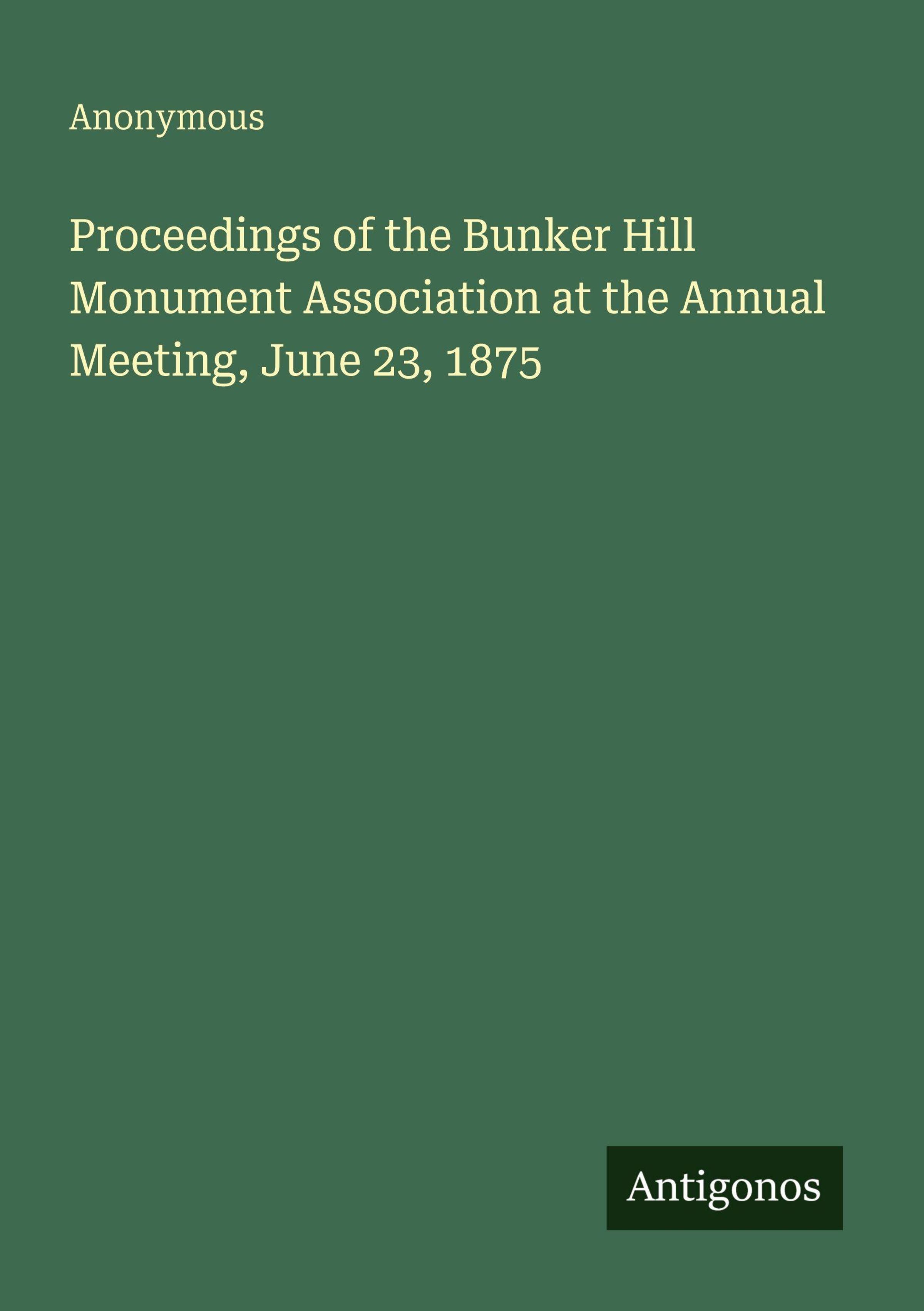 Anonymous

Proceedings of the Bunker Hill Monument Association at the Annual Meeting, June 23, 1875

Antigonos